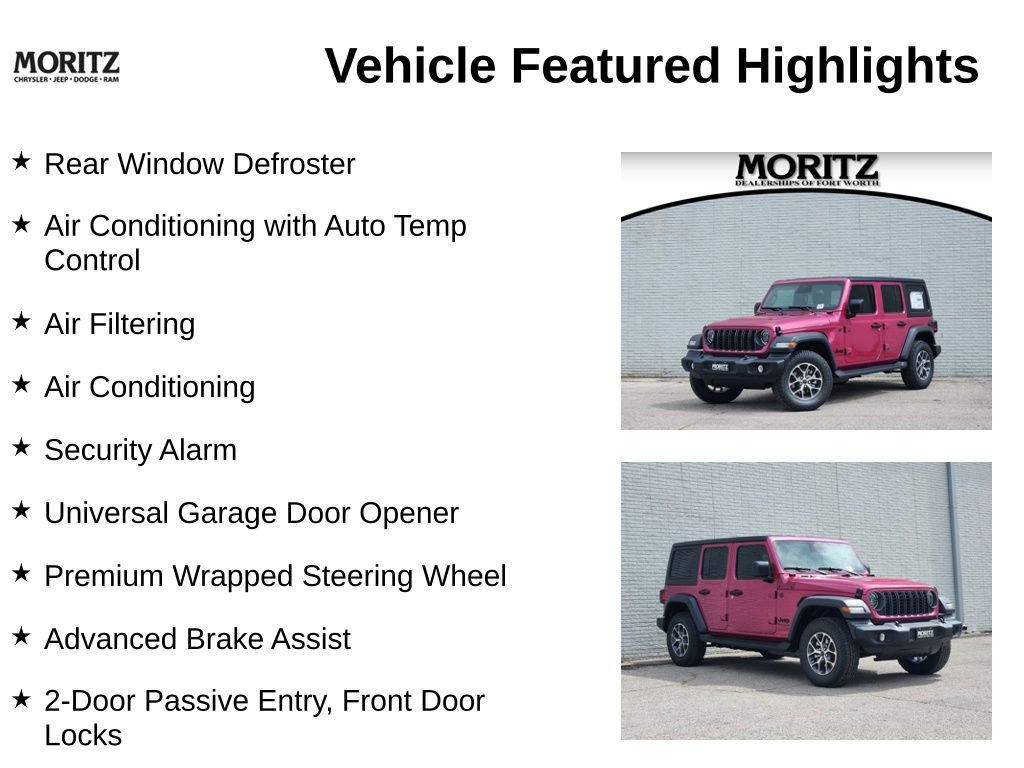 MORITZ
CHRYSLER • JEEP • DODGE • RAM

Vehicle Featured Highlights

★ Rear Window Defroster

★ Air Conditioning with Auto Temp Control

★ Air Filtering

★ Air Conditioning

★ Security Alarm

★ Universal Garage Door Opener

★ Premium Wrapped Steering Wheel

★ Advanced Brake Assist

★ 2-Door Passive Entry, Front Door Locks

MORITZ
DEALERSHIPS OF FORT WORTH